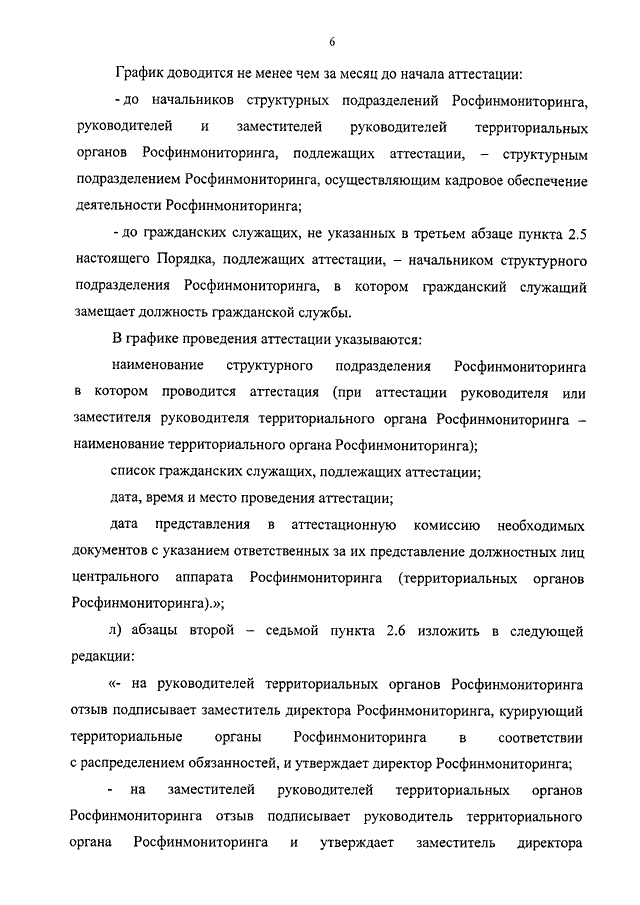 6

График доводится не менее чем за месяц до начала аттестации:

- до начальников структурных подразделений Росфинмониторинга, руководителей и заместителей руководителей территориальных органов Росфинмониторинга, подлежащих аттестации, – структурным подразделением Росфинмониторинга, осуществляющим кадровое обеспечение деятельности Росфинмониторинга;

- до гражданских служащих, не указанных в третьем абзаце пункта 2.5 настоящего Порядка, подлежащих аттестации, – начальником структурного подразделения Росфинмониторинга, в котором гражданский служащий замещает должность гражданской службы.

В графике проведения аттестации указываются:

наименование структурного подразделения Росфинмониторинга в котором проводится аттестация (при аттестации руководителя или заместителя руководителя территориального органа Росфинмониторинга – наименование территориального органа Росфинмониторинга);

список гражданских служащих, подлежащих аттестации;

дата, время и место проведения аттестации;

дата представления в аттестационную комиссию необходимых документов с указанием ответственных за их представление должностных лиц центрального аппарата Росфинмониторинга (территориальных органов Росфинмониторинга).»;

л) абзацы второй – седьмой пункта 2.6 изложить в следующей редакции:

«- на руководителей территориальных органов Росфинмониторинга отзыв подписывает заместитель директора Росфинмониторинга, курирующий территориальные органы Росфинмониторинга в соответствии с распределением обязанностей, и утверждает директор Росфинмониторинга;

- на заместителей руководителей территориальных органов Росфинмониторинга отзыв подписывает руководитель территориального органа Росфинмониторинга и утверждает заместитель директора